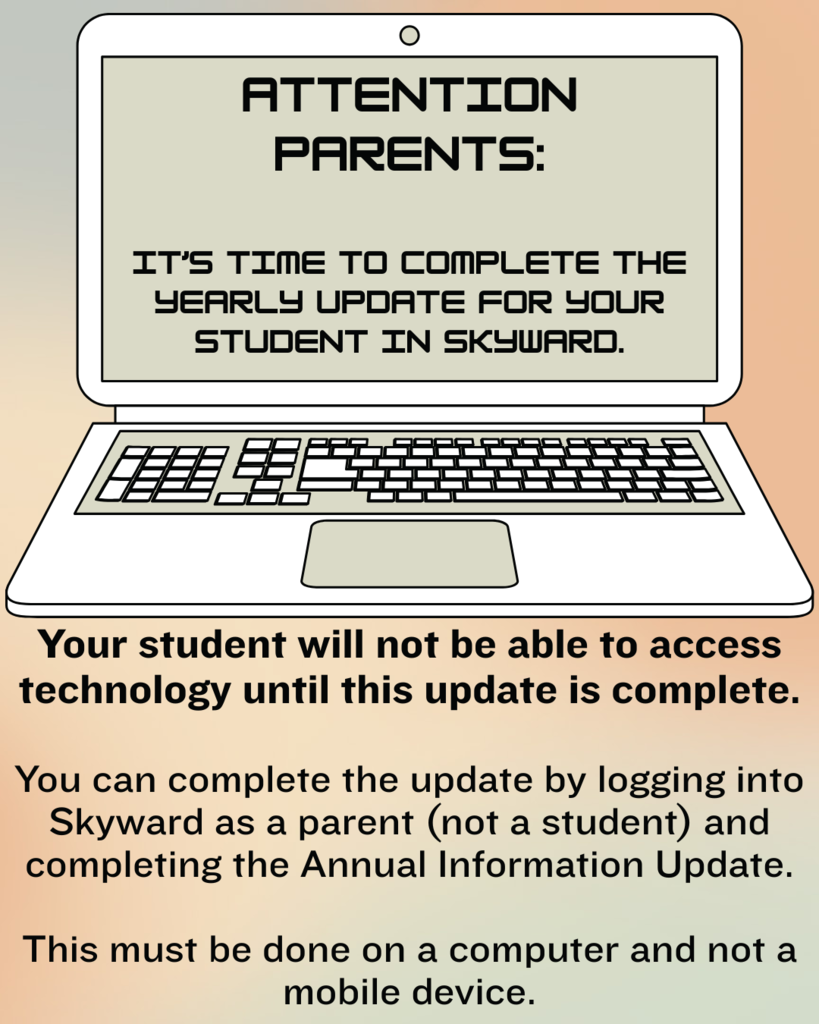 ATTENTION PARENTS:

IT'S TIME TO COMPLETE THE YEARLY UPDATE FOR YOUR STUDENT IN SKYWARD.

Your student will not be able to access technology until this update is complete.

You can complete the update by logging into Skyward as a parent (not a student) and completing the Annual Information Update.

This must be done on a computer and not a mobile device.